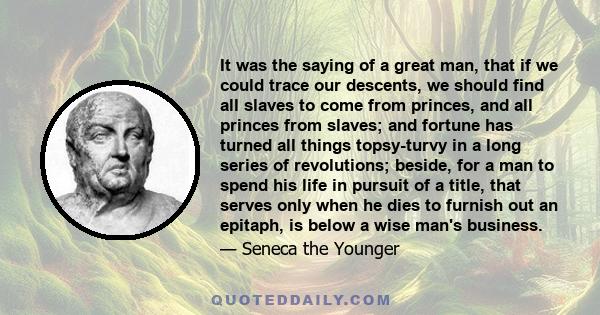 It was the saying of a great man, that if we could trace our descents, we should find all slaves to come from princes, and all princes from slaves; and fortune has turned all things topsy-turvy in a long series of revolutions; beside, for a man to spend his life in pursuit of a title, that serves only when he dies to furnish out an epitaph, is below a wise man's business.

— Seneca the Younger

QUOTEDDAILY.COM